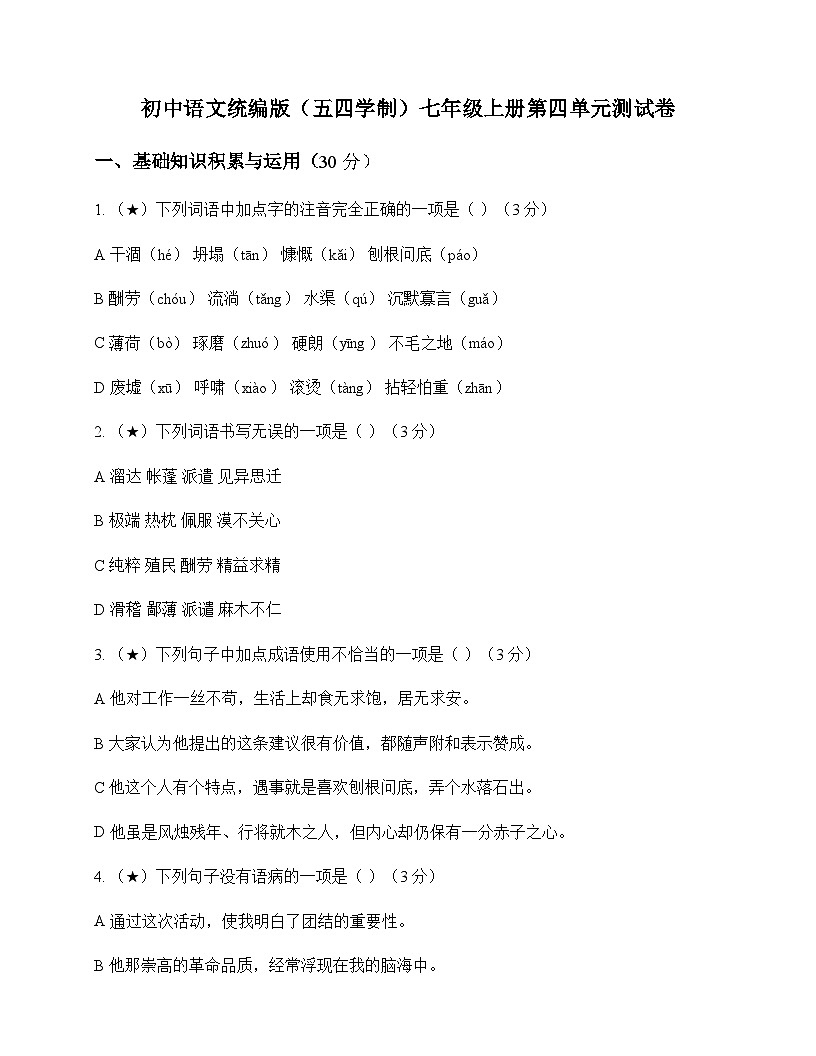 初中语文统编版（五四学制）七年级上册第四单元测试卷

一、基础知识积累与运用（30 分）

1.（★）下列词语中加点字的注音完全正确的一项是（ ）（3 分）

A 干涸（hé） 坍塌（tān） 慷慨（kǎi） 刨根问底（páo）

B 酬劳（chóu） 流淌（tǎng） 水渠（qú） 沉默寡言（guǎ）

C 薄荷（bò） 琢磨（zhuó） 硬朗（yīng） 不毛之地（máo）

D 废墟（xū） 呼啸（xiào） 滚烫（tàng） 拈轻怕重（zhān）

2.（★）下列词语书写无误的一项是（ ）（3 分）

A 溜达 帐蓬 派遣 见异思迁

B 极端 热枕 佩服 漠不关心

C 纯粹 殖民 酬劳 精益求精

D 滑稽 鄙薄 派谴 麻木不仁

3.（★）下列句子中加点成语使用不恰当的一项是（ ）（3 分）

A 他对工作一丝不苟，生活上却食无求饱，居无求安。

B 大家认为他提出的这条建议很有价值，都随声附和表示赞成。

C 他这个人有个特点，遇事就是喜欢刨根问底，弄个水落石出。

D 他虽是风烛残年、行将就木之人，但内心却仍保有一分赤子之心。

4.（★）下列句子没有语病的一项是（ ）（3 分）

A 通过这次活动，使我明白了团结的重要性。

B 他那崇高的革命品质，经常浮现在我的脑海中。